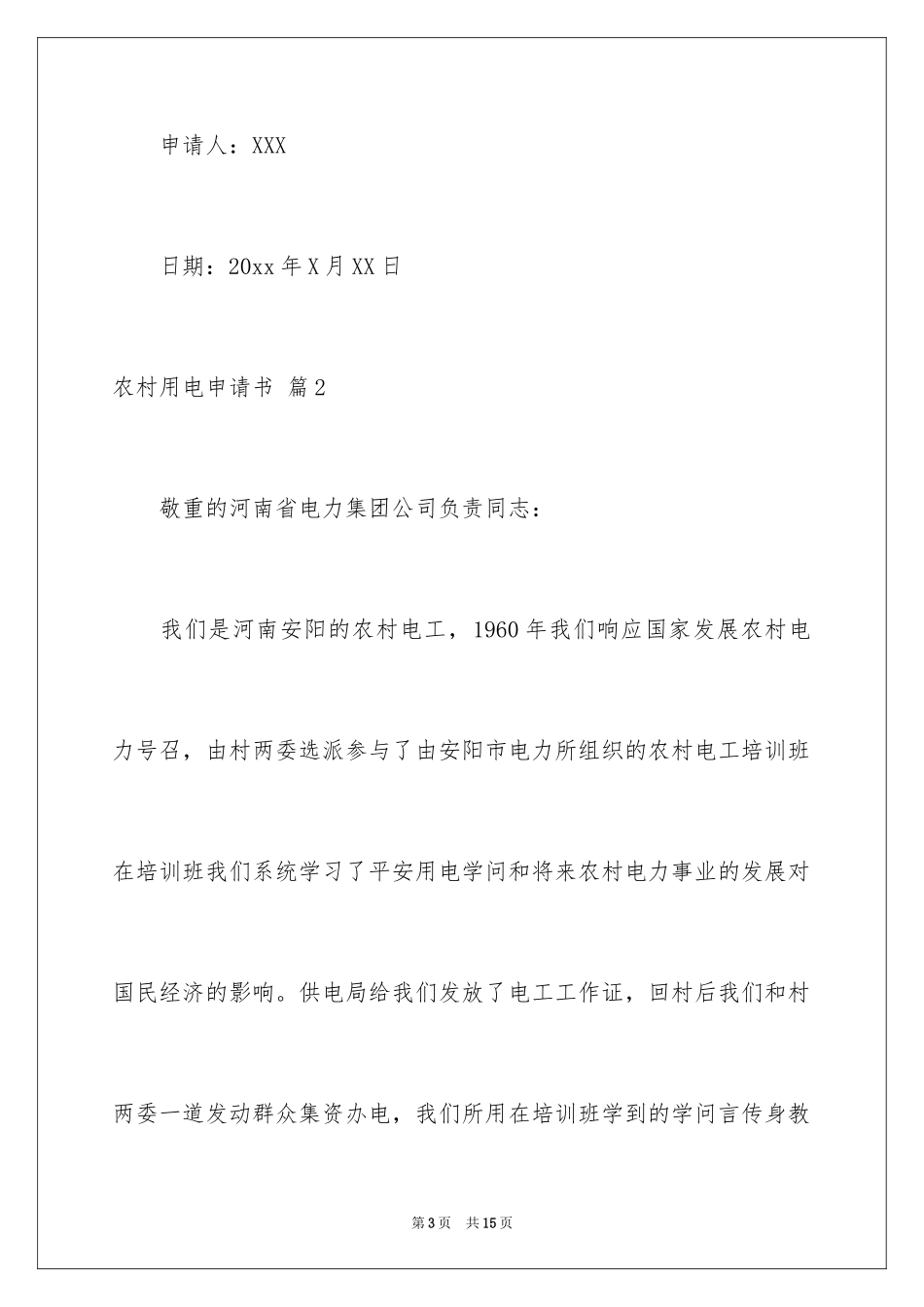 申请人：XXX

日期：20xx 年 X 月 XX 日

农村用电申请书 篇 2

敬重的河南省电力集团公司负责同志：

我们是河南安阳的农村电工，1960 年我们响应国家发展农村电力号召，由村两委选派参与了由安阳市电力所组织的农村电工培训班在培训班我们系统学习了平安用电学问和将来农村电力事业的发展对国民经济的影响。供电局给我们发放了电工工作证，回村后我们和村两委一道发动群众集资办电，我们所用在培训班学到的学问言传身教

第 3 页 共 15 页